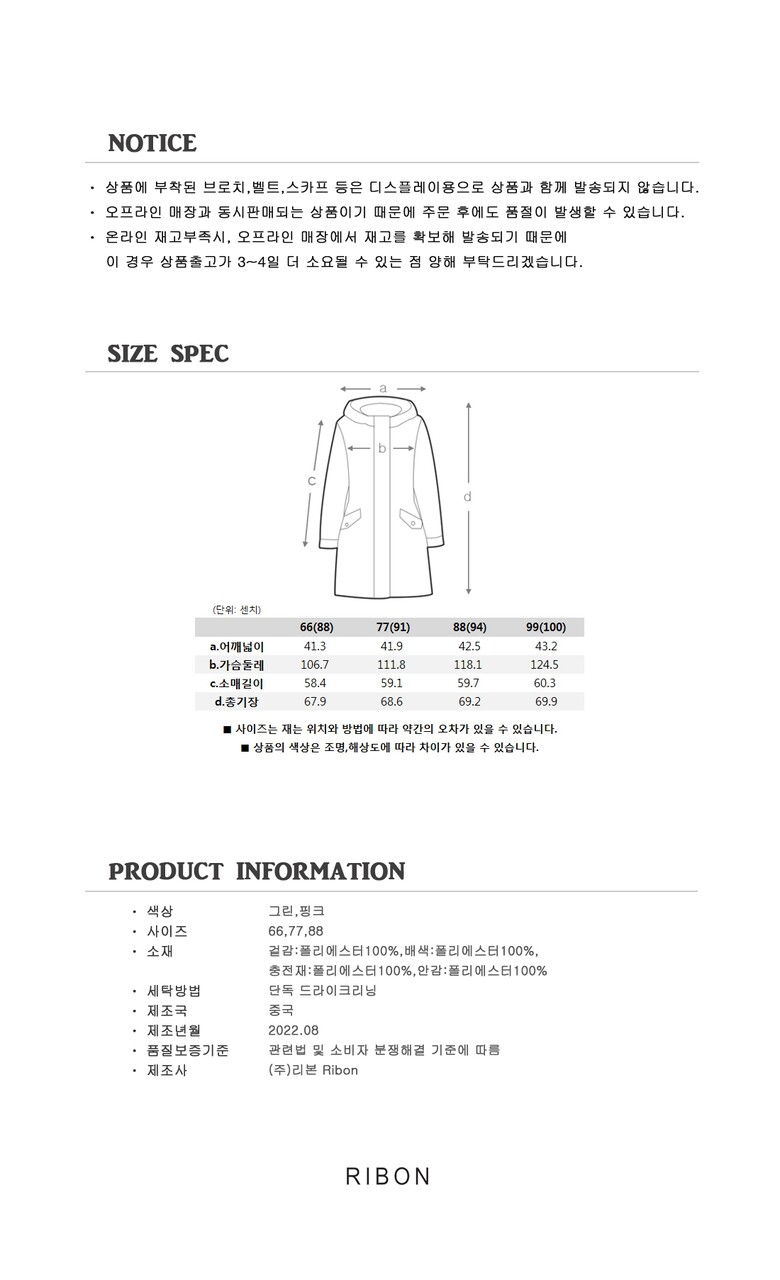 NOTICE

· 상품에 부착된 브로치,벨트,스카프 등은 디스플레이용으로 상품과 함께 발송되지 않습니다.
· 오프라인 매장과 동시판매되는 상품이기 때문에 주문 후에도 품절이 발생할 수 있습니다.
· 온라인 재고부족시, 오프라인 매장에서 재고를 확보해 발송되기 때문에 이 경우 상품출고가 3~4일 더 소요될 수 있는 점 양해 부탁드리겠습니다.

SIZE SPEC

a
b
c
d

(단위: 센치)

| | 66(88) | 77(91) | 88(94) | 99(100) |
|---|---|---|---|---|
| a.어깨넓이 | 41.3 | 41.9 | 42.5 | 43.2 |
| b.가슴둘레 | 106.7 | 111.8 | 118.1 | 124.5 |
| c.소매길이 | 58.4 | 59.1 | 59.7 | 60.3 |
| d.총기장 | 67.9 | 68.6 | 69.2 | 69.9 |

■ 사이즈는 재는 위치와 방법에 따라 약간의 오차가 있을 수 있습니다.
■ 상품의 색상은 조명,해상도에 따라 차이가 있을 수 있습니다.

PRODUCT INFORMATION

· 색상 그린,핑크
· 사이즈 66,77,88
· 소재 겉감:폴리에스터100%,배색:폴리에스터100%, 충전재:폴리에스터100%,안감:폴리에스터100%
· 세탁방법 단독 드라이크리닝
· 제조국 중국
· 제조년월 2022.08
· 품질보증기준 관련법 및 소비자 분쟁해결 기준에 따름
· 제조사 (주)리본 Ribon

RIBON